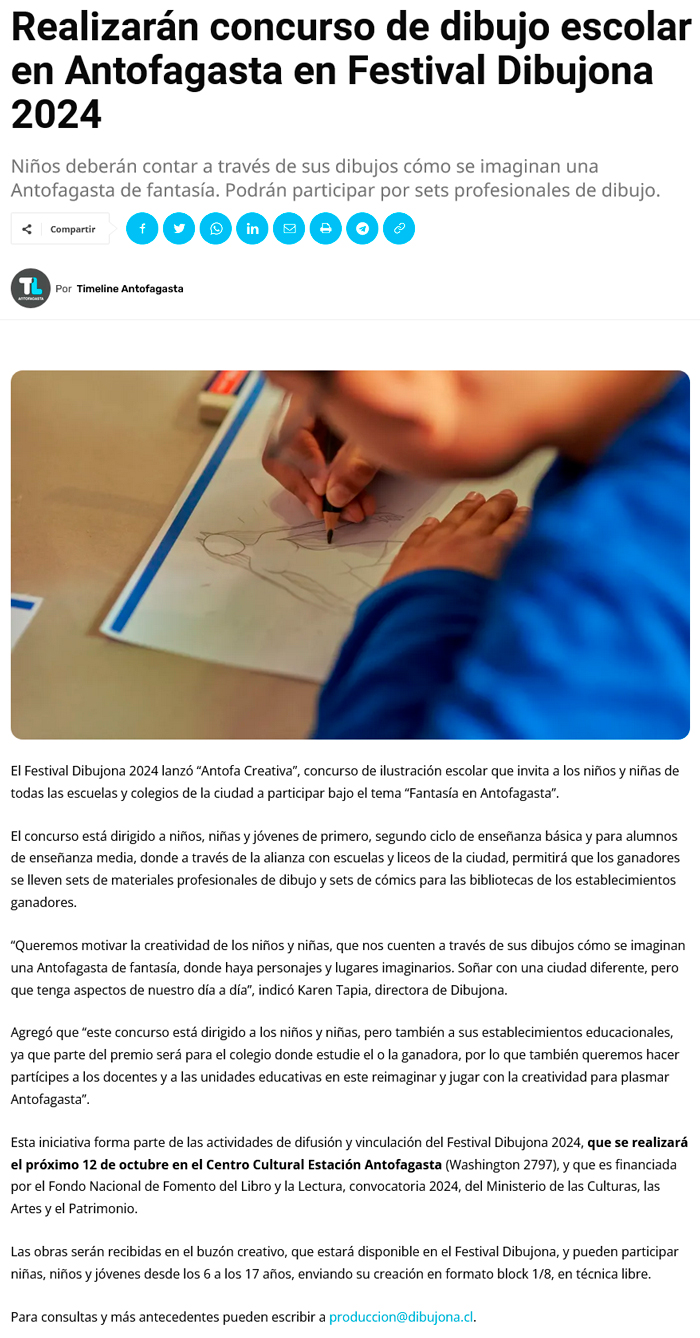 Realizarán concurso de dibujo escolar en Antofagasta en Festival Dibujona 2024

Niños deberán contar a través de sus dibujos cómo se imaginan una Antofagasta de fantasía. Podrán participar por sets profesionales de dibujo.

Compartir

Por Timeline Antofagasta

El Festival Dibujona 2024 lanzó "Antofa Creativa", concurso de ilustración escolar que invita a los niños y niñas de todas las escuelas y colegios de la ciudad a participar bajo el tema "Fantasía en Antofagasta".

El concurso está dirigido a niños, niñas y jóvenes de primero, segundo ciclo de enseñanza básica y para alumnos de enseñanza media, donde a través de la alianza con escuelas y liceos de la ciudad, permitirá que los ganadores se lleven sets de materiales profesionales de dibujo y sets de cómics para las bibliotecas de los establecimientos ganadores.

"Queremos motivar la creatividad de los niños y niñas, que nos cuenten a través de sus dibujos cómo se imaginan una Antofagasta de fantasía, donde haya personajes y lugares imaginarios. Soñar con una ciudad diferente, pero que tenga aspectos de nuestro día a día", indicó Karen Tapia, directora de Dibujona.

Agregó que "este concurso está dirigido a los niños y niñas, pero también a sus establecimientos educacionales, ya que parte del premio será para el colegio donde estudie el o la ganadora, por lo que también queremos hacer partícipes a los docentes y a las unidades educativas en este reimaginar y jugar con la creatividad para plasmar Antofagasta".

Esta iniciativa forma parte de las actividades de difusión y vinculación del Festival Dibujona 2024, que se realizará el próximo 12 de octubre en el Centro Cultural Estación Antofagasta (Washington 2797), y que es financiada por el Fondo Nacional de Fomento del Libro y la Lectura, convocatoria 2024, del Ministerio de las Culturas, las Artes y el Patrimonio.

Las obras serán recibidas en el buzón creativo, que estará disponible en el Festival Dibujona, y pueden participar niñas, niños y jóvenes desde los 6 a los 17 años, enviando su creación en formato block 1/8, en técnica libre.

Para consultas y más antecedentes pueden escribir a produccion@dibujona.cl.